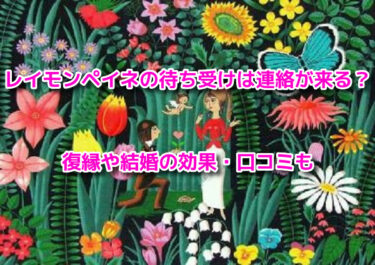 レイモンペイネの待ち受けは連絡が来る？

復縁や結婚の効果・口コミも